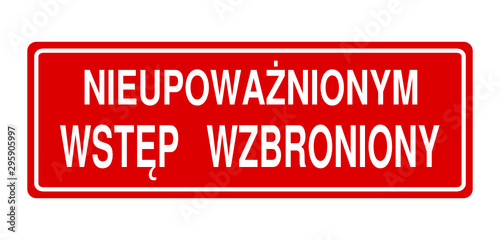 NIEUPOWAŻNIONYM
WSTĘP WZBRONIONY

Adobe Stock | #295905997